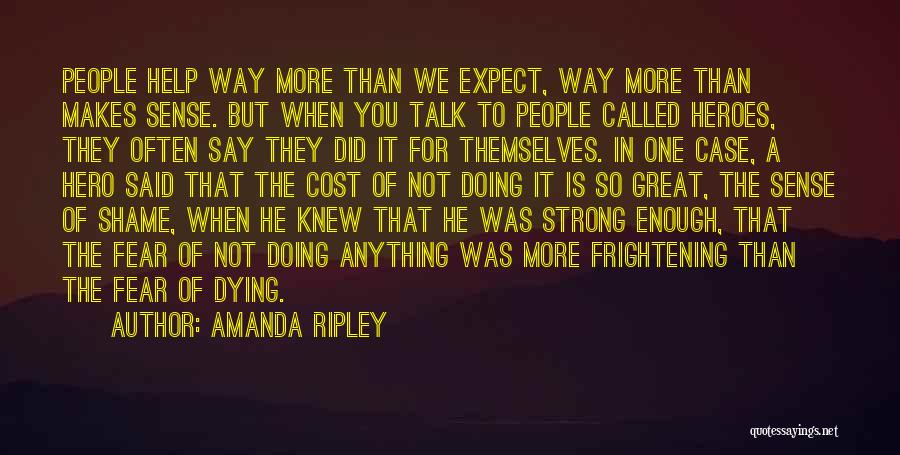 PEOPLE HELP WAY MORE THAN WE EXPECT, WAY MORE THAN MAKES SENSE. BUT WHEN YOU TALK TO PEOPLE CALLED HEROES, THEY OFTEN SAY THEY DID IT FOR THEMSELVES. IN ONE CASE, A HERO SAID THAT THE COST OF NOT DOING IT IS SO GREAT, THE SENSE OF SHAME, WHEN HE KNEW THAT HE WAS STRONG ENOUGH, THAT THE FEAR OF NOT DOING ANYTHING WAS MORE FRIGHTENING THAN THE FEAR OF DYING.

AUTHOR: AMANDA RIPLEY

quotessayings.net